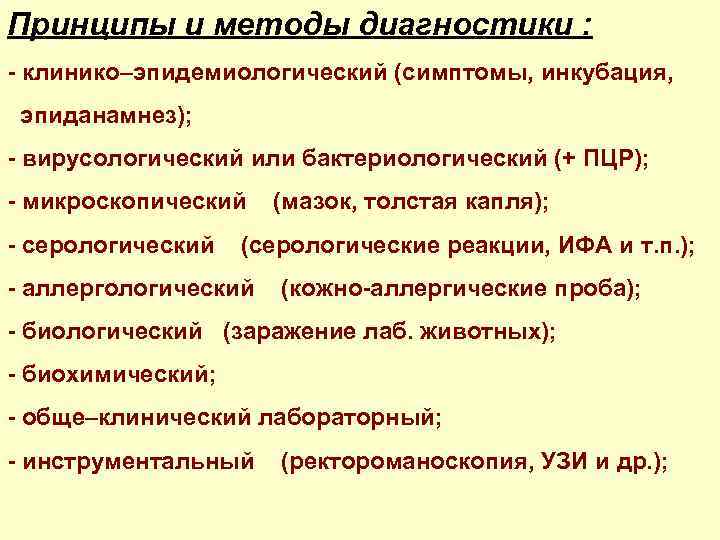 Принципы и методы диагностики :

- клинико–эпидемиологический (симптомы, инкубация, эпиданамнез);

- вирусологический или бактериологический (+ ПЦР);

- микроскопический (мазок, толстая капля);

- серологический (серологические реакции, ИФА и т.п.);

- аллергологический (кожно-аллергические проба);

- биологический (заражение лаб. животных);

- биохимический;

- обще–клинический лабораторный;

- инструментальный (ректороманоскопия, УЗИ и др.);